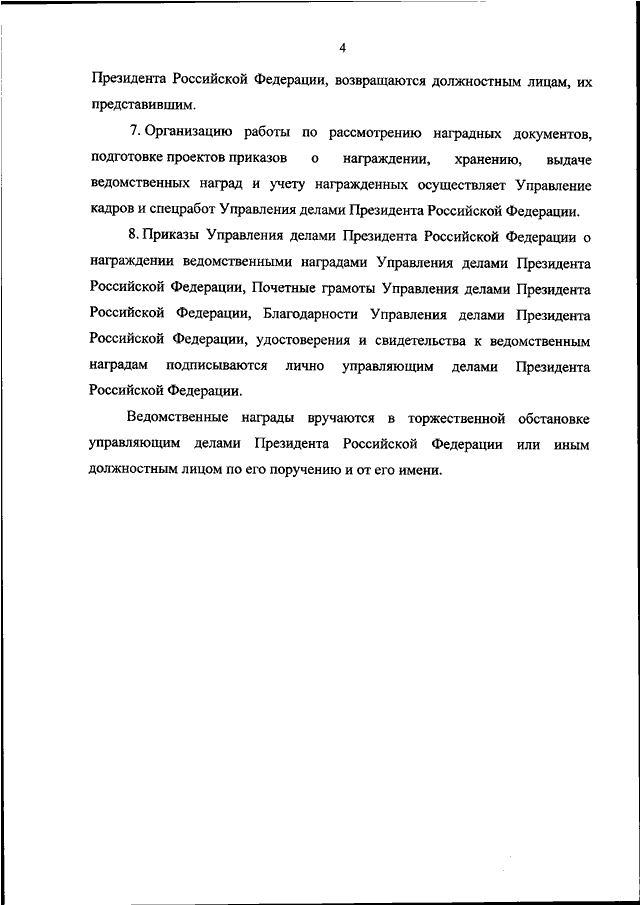 4

Президента Российской Федерации, возвращаются должностным лицам, их представившим.

7. Организацию работы по рассмотрению наградных документов, подготовке проектов приказов о награждении, хранению, выдаче ведомственных наград и учету награжденных осуществляет Управление кадров и спецработ Управления делами Президента Российской Федерации.

8. Приказы Управления делами Президента Российской Федерации о награждении ведомственными наградами Управления делами Президента Российской Федерации, Почетные грамоты Управления делами Президента Российской Федерации, Благодарности Управления делами Президента Российской Федерации, удостоверения и свидетельства к ведомственным наградам подписываются лично управляющим делами Президента Российской Федерации.

Ведомственные награды вручаются в торжественной обстановке управляющим делами Президента Российской Федерации или иным должностным лицом по его поручению и от его имени.